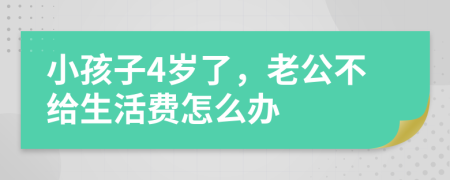 小孩子4岁了，老公不给生活费怎么办